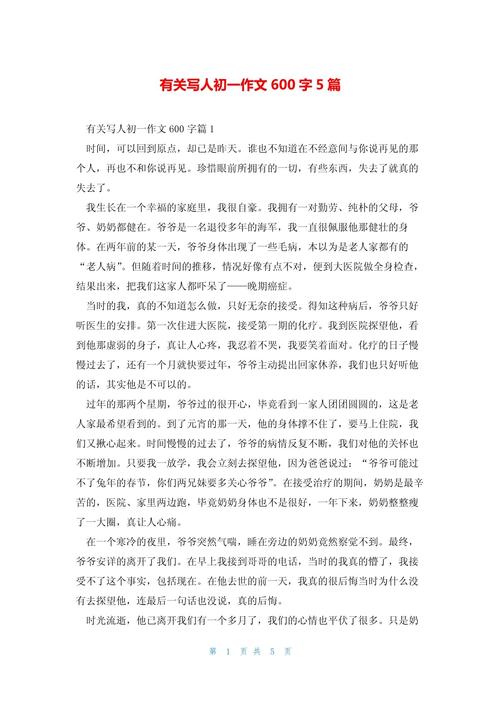 有关写人初一作文 600 字 5 篇

有关写人初一作文 600 字篇 1

时间，可以回到原点，却已是昨天。谁也不知道在不经意间与你说再见的那个人，再也不和你说再见。珍惜眼前所拥有的一切，有些东西，失去了就真的失去了。

我生长在一个幸福的家庭里，我很自豪。我拥有一对勤劳、纯朴的父母，爷爷、奶奶都健在。爷爷是一名退役多年的海军，我一直很佩服他那健壮的身体。在两年前的某一天，爷爷身体出现了一些毛病，本以为是老人家都有的“老人病”。但随着时间的推移，情况好像有点不对，便到大医院做全身检查，结果出来，把我们这家人都吓呆了——晚期癌症。

当时的我，真的不知道怎么做，只好无奈的接受。得知这种病后，爷爷只好听医生的安排。第一次住进大医院，接受第一期的化疗。我到医院探望他，看到他那虚弱的身子，真让人心疼，我忍着不哭，我要笑着面对。化疗的日子慢慢过去了，还有一个月就快要过年，爷爷主动提出回家休养，我们也只好听他的话，其实他是不可以的。

过年的那两个星期，爷爷过的很开心，毕竟看到一家人团团圆圆的，这是老人家最希望看到的。到了元宵的那一天，他的身体撑不住了，要马上住院，我们又揪心起来。时间慢慢的过去了，爷爷的病情反复不断，我们对他的关怀也不断增加。只要我一放学，我会立刻去探望他，因为爸爸说过：“爷爷可能过不了兔年的春节，你们两兄妹要多关心爷爷”。在接受治疗的期间，奶奶是最辛苦的，医院、家里两边跑，毕竟奶奶身体也不是很好，一年下来，奶奶整整瘦了一大圈，真让人心痛。

在一个寒冷的夜里，爷爷突然气喘，睡在旁边的奶奶竟然察觉不到。最终，爷爷安详的离开了我们。在早上我接到哥哥的电话，当时的我真的懵了，我接受不了这个事实，包括现在。在他去世的前一天，我真的很后悔当时为什么没有去探望他，连最后一句话也没说，真的后悔。

时光流逝，他已离开我们有一个多月了，我们的心情也平伏了很多。只是奶

第 1 页 共 5 页